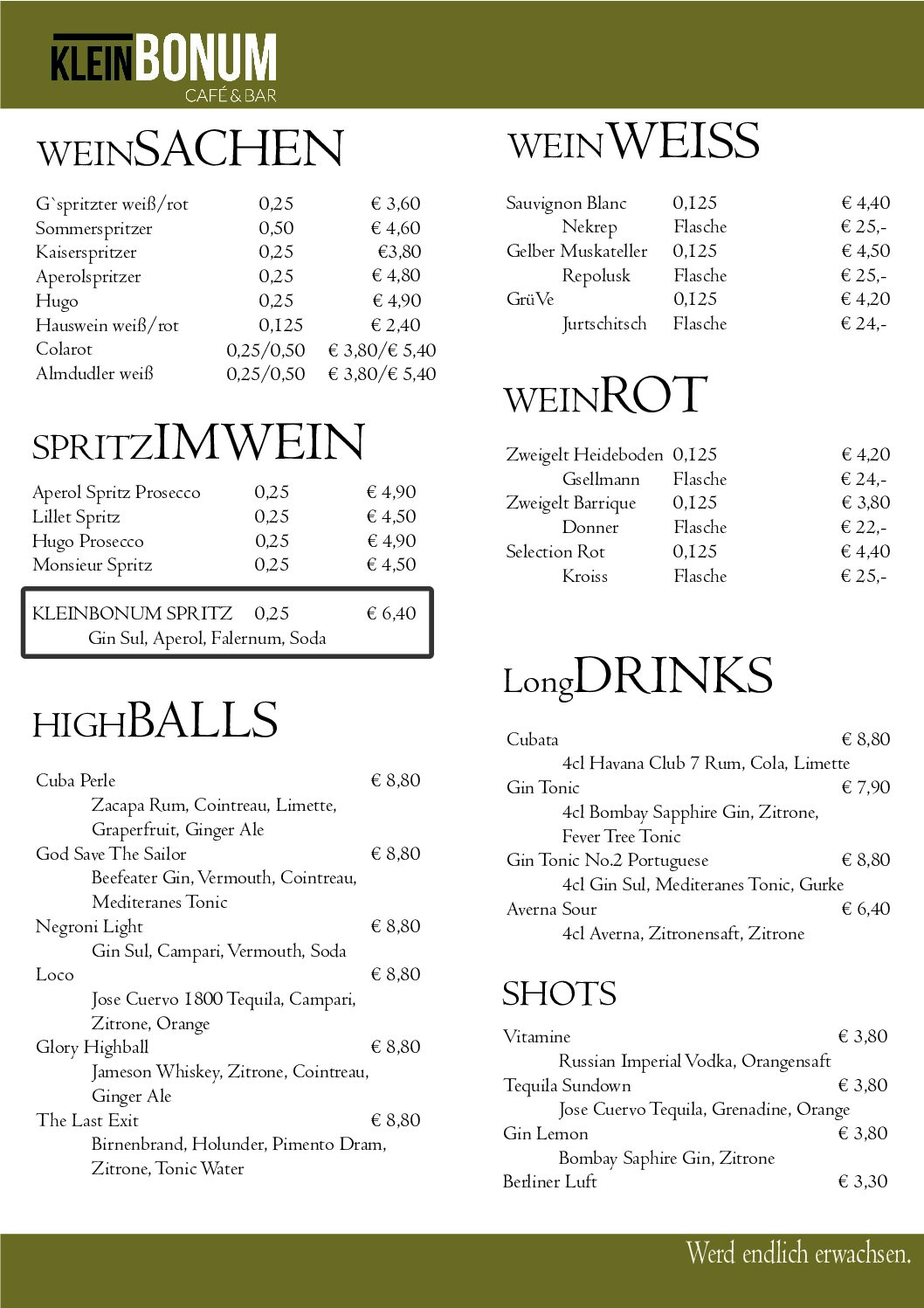 KLEINBONUM
CAFÉ & BAR

WEINSACHEN

| | | |
|---|---|---|
| G`spritzter weiß/rot | 0,25 | € 3,60 |
| Sommerspritzer | 0,50 | € 4,60 |
| Kaiserspritzer | 0,25 | €3,80 |
| Aperolspritzer | 0,25 | € 4,80 |
| Hugo | 0,25 | € 4,90 |
| Hauswein weiß/rot | 0,125 | € 2,40 |
| Colarot | 0,25/0,50 | € 3,80/€ 5,40 |
| Almdudler weiß | 0,25/0,50 | € 3,80/€ 5,40 |

SPRITZIMWEIN

| | | |
|---|---|---|
| Aperol Spritz Prosecco | 0,25 | € 4,90 |
| Lillet Spritz | 0,25 | € 4,50 |
| Hugo Prosecco | 0,25 | € 4,90 |
| Monsieur Spritz | 0,25 | € 4,50 |

KLEINBONUM SPRITZ 0,25 € 6,40
Gin Sul, Aperol, Falernum, Soda

HIGHBALLS

Cuba Perle € 8,80
Zacapa Rum, Cointreau, Limette, Graperfruit, Ginger Ale
God Save The Sailor € 8,80
Beefeater Gin, Vermouth, Cointreau, Mediteranes Tonic
Negroni Light € 8,80
Gin Sul, Campari, Vermouth, Soda
Loco € 8,80
Jose Cuervo 1800 Tequila, Campari, Zitrone, Orange
Glory Highball € 8,80
Jameson Whiskey, Zitrone, Cointreau, Ginger Ale
The Last Exit € 8,80
Birnenbrand, Holunder, Pimento Dram, Zitrone, Tonic Water

WEINWEISS

| | | |
|---|---|---|
| Sauvignon Blanc | 0,125 | € 4,40 |
| Nekrep | Flasche | € 25,- |
| Gelber Muskateller | 0,125 | € 4,50 |
| Repolusk | Flasche | € 25,- |
| GrüVe | 0,125 | € 4,20 |
| Jurtschitsch | Flasche | € 24,- |

WEINROT

| | | |
|---|---|---|
| Zweigelt Heideboden | 0,125 | € 4,20 |
| Gsellmann | Flasche | € 24,- |
| Zweigelt Barrique | 0,125 | € 3,80 |
| Donner | Flasche | € 22,- |
| Selection Rot | 0,125 | € 4,40 |
| Kroiss | Flasche | € 25,- |

LongDRINKS

Cubata € 8,80
4cl Havana Club 7 Rum, Cola, Limette
Gin Tonic € 7,90
4cl Bombay Sapphire Gin, Zitrone, Fever Tree Tonic
Gin Tonic No.2 Portuguese € 8,80
4cl Gin Sul, Mediteranes Tonic, Gurke
Averna Sour € 6,40
4cl Averna, Zitronensaft, Zitrone

SHOTS

Vitamine € 3,80
Russian Imperial Vodka, Orangensaft
Tequila Sundown € 3,80
Jose Cuervo Tequila, Grenadine, Orange
Gin Lemon € 3,80
Bombay Saphire Gin, Zitrone
Berliner Luft € 3,30

Werd endlich erwachsen.